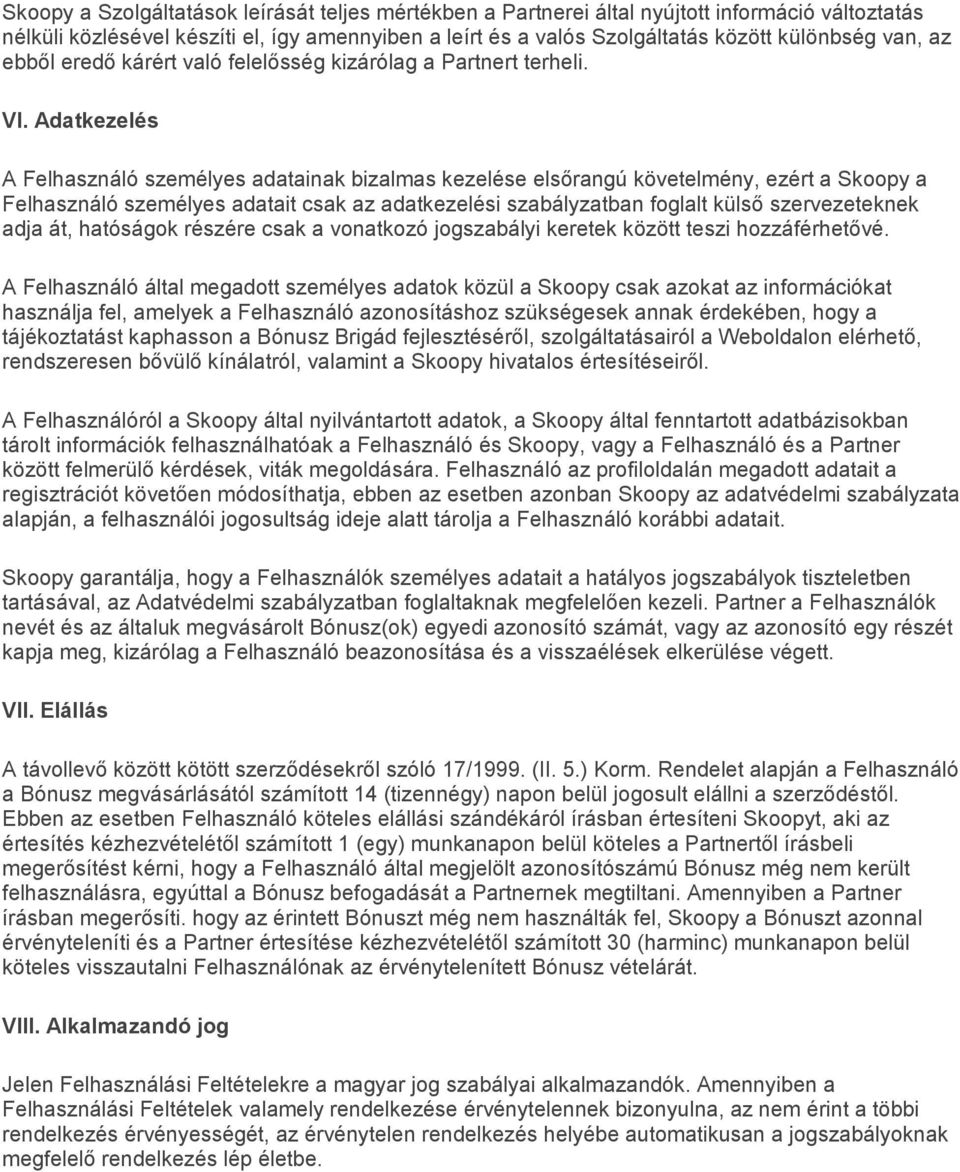 Skoopy a Szolgáltatások leírását teljes mértékben a Partnerei által nyújtott információ változtatás nélküli közlésével készíti el, így amennyiben a leírt és a valós Szolgáltatás között különbség van, az ebből eredő kárért való felelősség kizárólag a Partnert terheli.

VI. Adatkezelés

A Felhasználó személyes adatainak bizalmas kezelése elsőrangú követelmény, ezért a Skoopy a Felhasználó személyes adatait csak az adatkezelési szabályzatban foglalt külső szervezeteknek adja át, hatóságok részére csak a vonatkozó jogszabályi keretek között teszi hozzáférhetővé.

A Felhasználó által megadott személyes adatok közül a Skoopy csak azokat az információkat használja fel, amelyek a Felhasználó azonosításhoz szükségesek annak érdekében, hogy a tájékoztatást kaphasson a Bónusz Brigád fejlesztéséről, szolgáltatásairól a Weboldalon elérhető, rendszeresen bővülő kínálatról, valamint a Skoopy hivatalos értesítéseiről.

A Felhasználóról a Skoopy által nyilvántartott adatok, a Skoopy által fenntartott adatbázisokban tárolt információk felhasználhatóak a Felhasználó és Skoopy, vagy a Felhasználó és a Partner között felmerülő kérdések, viták megoldására. Felhasználó az profiloldalán megadott adatait a regisztrációt követően módosíthatja, ebben az esetben azonban Skoopy az adatvédelmi szabályzata alapján, a felhasználói jogosultság ideje alatt tárolja a Felhasználó korábbi adatait.

Skoopy garantálja, hogy a Felhasználók személyes adatait a hatályos jogszabályok tiszteletben tartásával, az Adatvédelmi szabályzatban foglaltaknak megfelelően kezeli. Partner a Felhasználók nevét és az általuk megvásárolt Bónusz(ok) egyedi azonosító számát, vagy az azonosító egy részét kapja meg, kizárólag a Felhasználó beazonosítása és a visszaélések elkerülése végett.

VII. Elállás

A távollevő között kötött szerződésekről szóló 17/1999. (II. 5.) Korm. Rendelet alapján a Felhasználó a Bónusz megvásárlásától számított 14 (tizennégy) napon belül jogosult elállni a szerződéstől. Ebben az esetben Felhasználó köteles elállási szándékáról írásban értesíteni Skoopyt, aki az értesítés kézhezvételétől számított 1 (egy) munkanapon belül köteles a Partnertől írásbeli megerősítést kérni, hogy a Felhasználó által megjelölt azonosítószámú Bónusz még nem került felhasználásra, egyúttal a Bónusz befogadását a Partnernek megtiltani. Amennyiben a Partner írásban megerősíti. hogy az érintett Bónuszt még nem használták fel, Skoopy a Bónuszt azonnal érvényteleníti és a Partner értesítése kézhezvételétől számított 30 (harminc) munkanapon belül köteles visszautalni Felhasználónak az érvénytelenített Bónusz vételárát.

VIII. Alkalmazandó jog

Jelen Felhasználási Feltételekre a magyar jog szabályai alkalmazandók. Amennyiben a Felhasználási Feltételek valamely rendelkezése érvénytelennek bizonyulna, az nem érint a többi rendelkezés érvényességét, az érvénytelen rendelkezés helyébe automatikusan a jogszabályoknak megfelelő rendelkezés lép életbe.